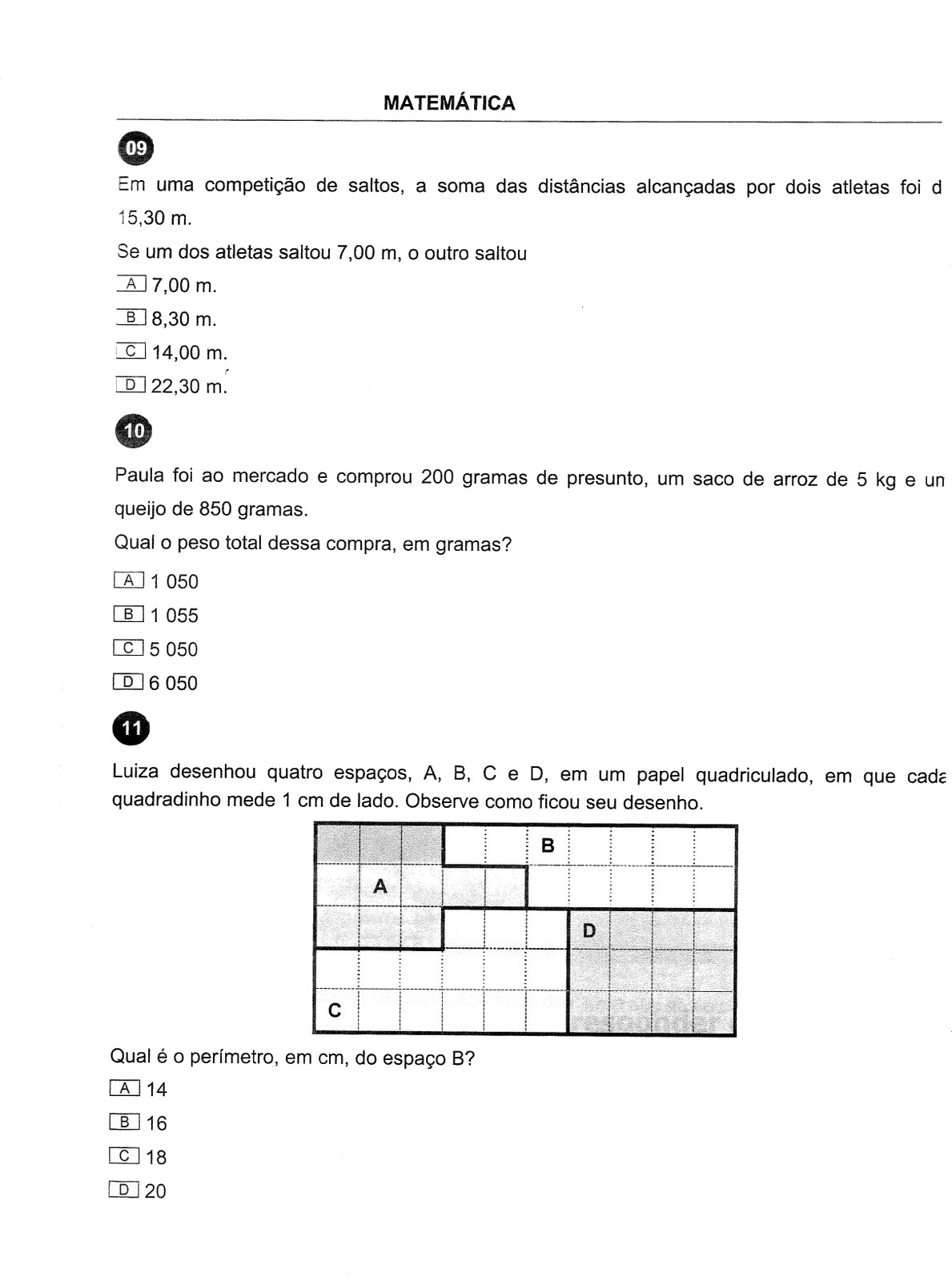 MATEMÁTICA

09

Em uma competição de saltos, a soma das distâncias alcançadas por dois atletas foi d 15,30 m.

Se um dos atletas saltou 7,00 m, o outro saltou

A 7,00 m.

B 8,30 m.

C 14,00 m.

D 22,30 m.

10

Paula foi ao mercado e comprou 200 gramas de presunto, um saco de arroz de 5 kg e un queijo de 850 gramas.

Qual o peso total dessa compra, em gramas?

A 1 050

B 1 055

C 5 050

D 6 050

11

Luiza desenhou quatro espaços, A, B, C e D, em um papel quadriculado, em que cada quadradinho mede 1 cm de lado. Observe como ficou seu desenho.

B

A

D

C

Qual é o perímetro, em cm, do espaço B?

A 14

B 16

C 18

D 20